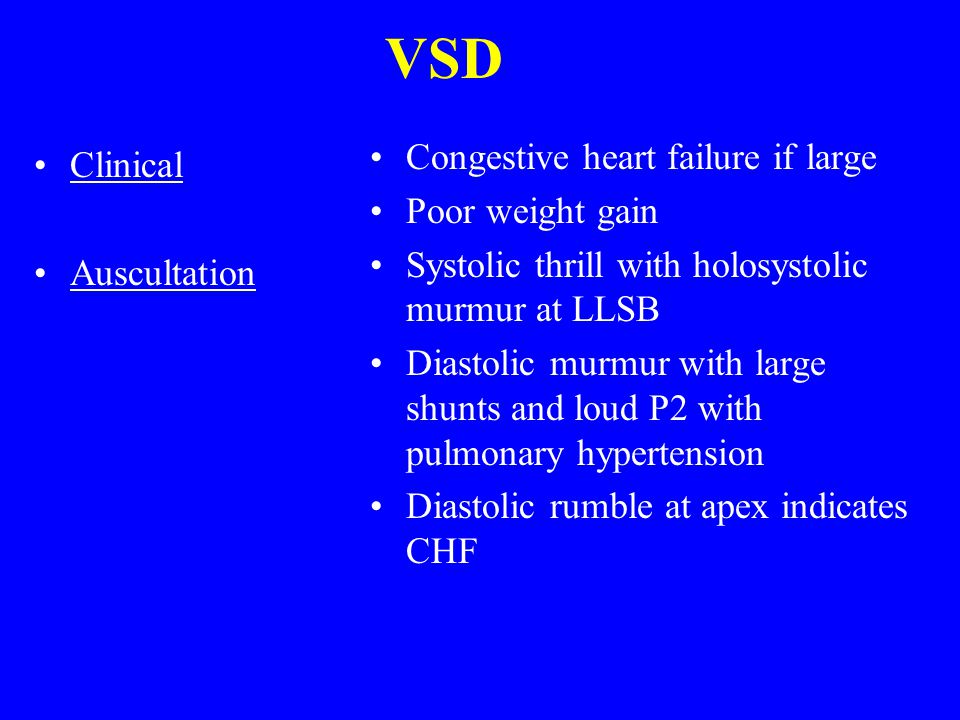 VSD

• Clinical

• Auscultation

• Congestive heart failure if large
• Poor weight gain
• Systolic thrill with holosystolic murmur at LLSB
• Diastolic murmur with large shunts and loud P2 with pulmonary hypertension
• Diastolic rumble at apex indicates CHF